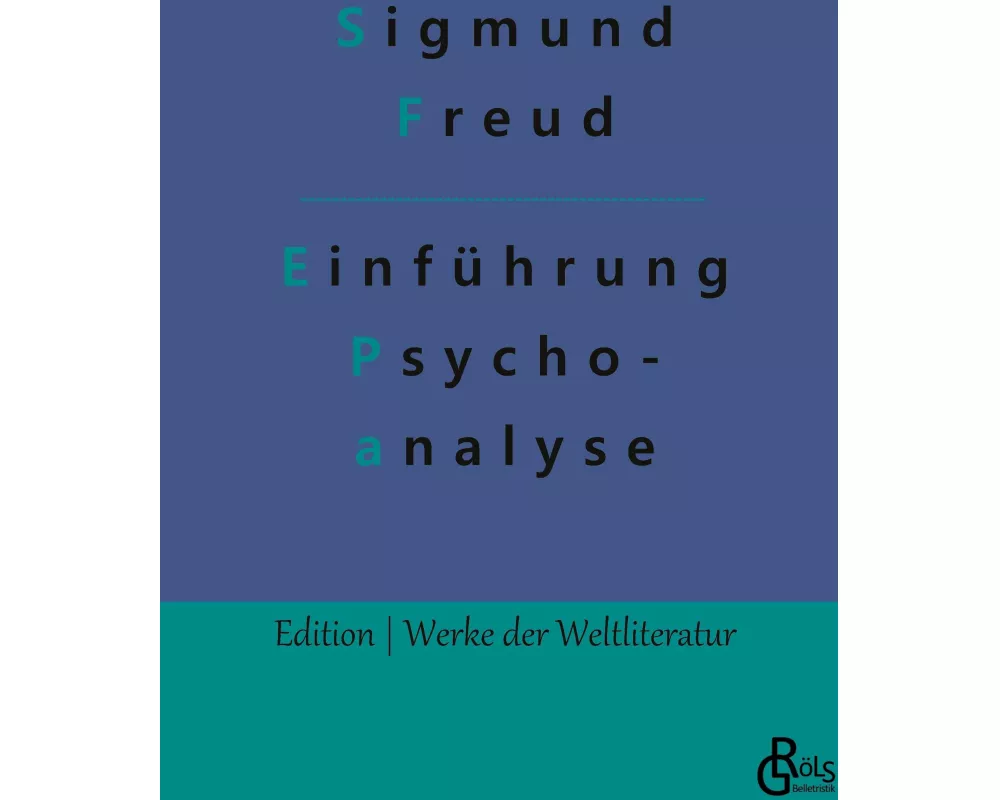 Sigmund

Freud

Einführung

Psycho-

analyse

Edition | Werke der Weltliteratur

GRÖLS
Belletristik